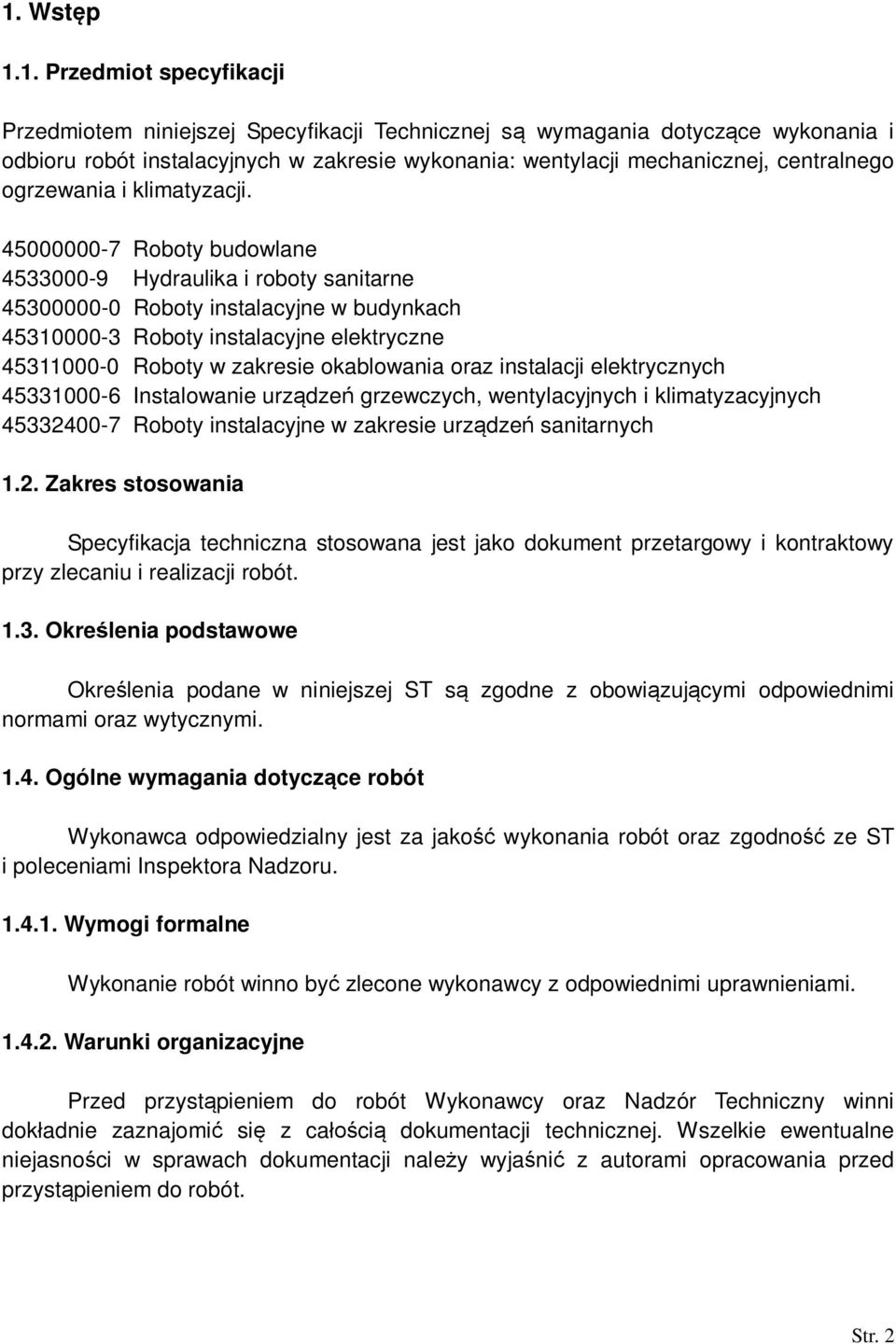 1. Wstęp

1.1. Przedmiot specyfikacji

Przedmiotem niniejszej Specyfikacji Technicznej są wymagania dotyczące wykonania i odbioru robót instalacyjnych w zakresie wykonania: wentylacji mechanicznej, centralnego ogrzewania i klimatyzacji.

45000000-7 Roboty budowlane
4533000-9 Hydraulika i roboty sanitarne
45300000-0 Roboty instalacyjne w budynkach
45310000-3 Roboty instalacyjne elektryczne
45311000-0 Roboty w zakresie okablowania oraz instalacji elektrycznych
45331000-6 Instalowanie urządzeń grzewczych, wentylacyjnych i klimatyzacyjnych
45332400-7 Roboty instalacyjne w zakresie urządzeń sanitarnych

1.2. Zakres stosowania

Specyfikacja techniczna stosowana jest jako dokument przetargowy i kontraktowy przy zlecaniu i realizacji robót.

1.3. Określenia podstawowe

Określenia podane w niniejszej ST są zgodne z obowiązującymi odpowiednimi normami oraz wytycznymi.

1.4. Ogólne wymagania dotyczące robót

Wykonawca odpowiedzialny jest za jakość wykonania robót oraz zgodność ze ST i poleceniami Inspektora Nadzoru.

1.4.1. Wymogi formalne

Wykonanie robót winno być zlecone wykonawcy z odpowiednimi uprawnieniami.

1.4.2. Warunki organizacyjne

Przed przystąpieniem do robót Wykonawcy oraz Nadzór Techniczny winni dokładnie zaznajomić się z całością dokumentacji technicznej. Wszelkie ewentualne niejasności w sprawach dokumentacji należy wyjaśnić z autorami opracowania przed przystąpieniem do robót.

Str. 2